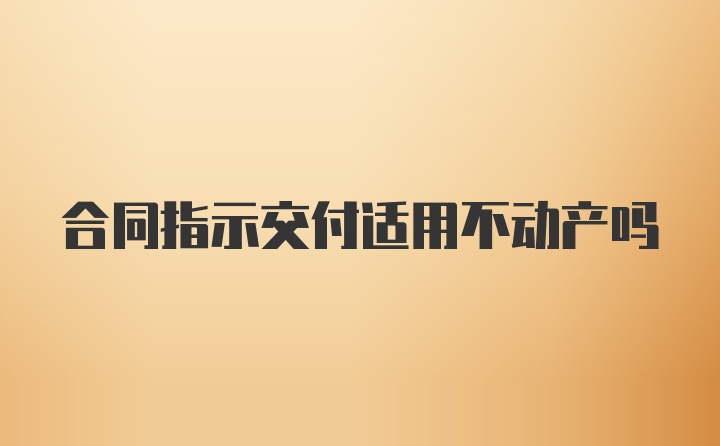 合同指示交付适用不动产吗